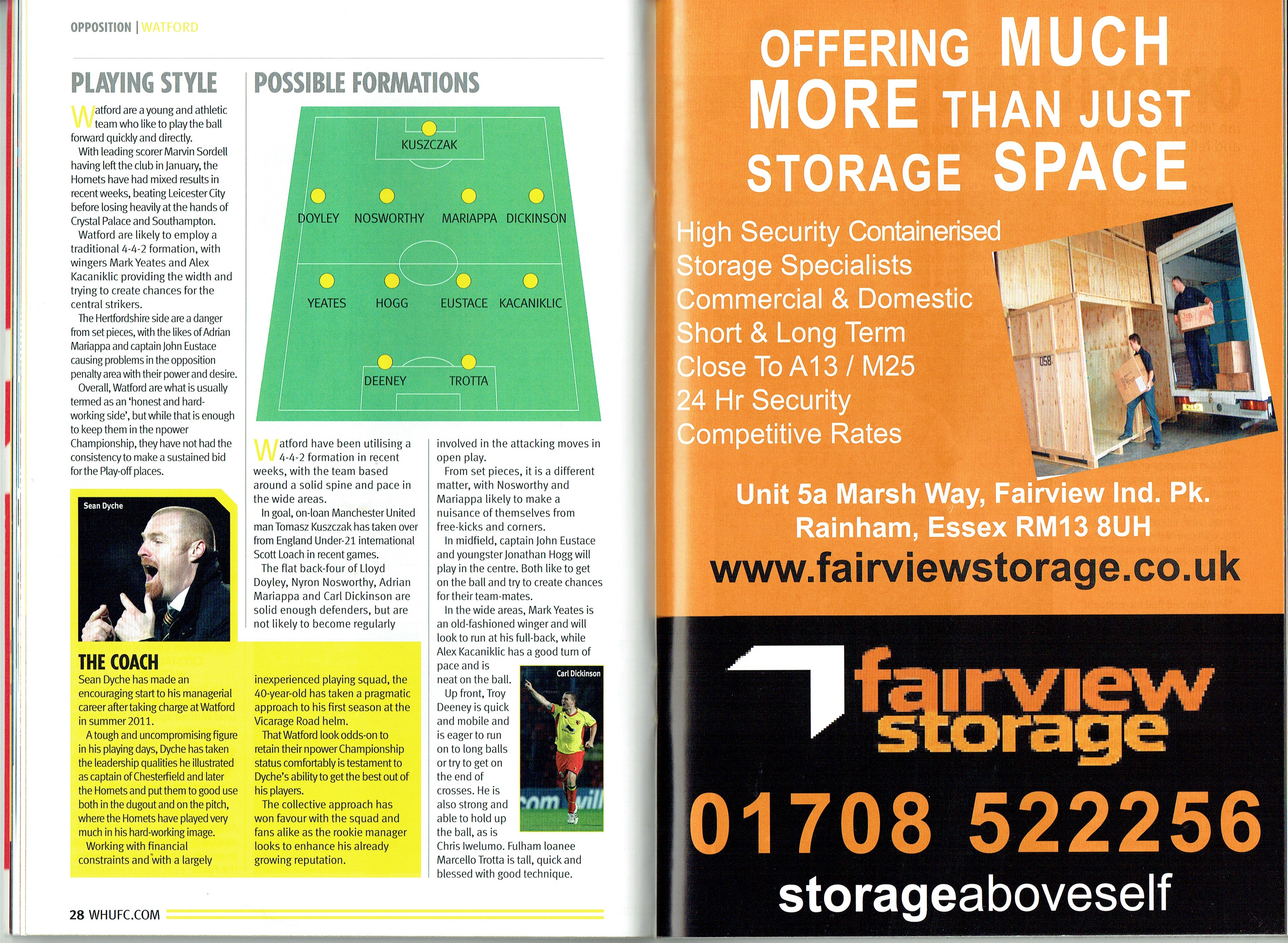 OPPOSITION | WATFORD

PLAYING STYLE

Watford are a young and athletic team who like to play the ball forward quickly and directly.

With leading scorer Marvin Sordell having left the club in January, the Hornets have had mixed results in recent weeks, beating Leicester City before losing heavily at the hands of Crystal Palace and Southampton.

Watford are likely to employ a traditional 4-4-2 formation, with wingers Mark Yeates and Alex Kacaniklic providing the width and trying to create chances for the central strikers.

The Hertfordshire side are a danger from set pieces, with the likes of Adrian Mariappa and captain John Eustace causing problems in the opposition penalty area with their power and desire.

Overall, Watford are what is usually termed as an 'honest and hard-working side', but while that is enough to keep them in the npower Championship, they have not had the consistency to make a sustained bid for the Play-off places.

Sean Dyche

THE COACH

Sean Dyche has made an encouraging start to his managerial career after taking charge at Watford in summer 2011.

A tough and uncompromising figure in his playing days, Dyche has taken the leadership qualities he illustrated as captain of Chesterfield and later the Hornets and put them to good use both in the dugout and on the pitch, where the Hornets have played very much in his hard-working image.

Working with financial constraints and with a largely inexperienced playing squad, the 40-year-old has taken a pragmatic approach to his first season at the Vicarage Road helm.

That Watford look odds-on to retain their npower Championship status comfortably is testament to Dyche's ability to get the best out of his players.

The collective approach has won favour with the squad and fans alike as the rookie manager looks to enhance his already growing reputation.

POSSIBLE FORMATIONS

KUSZCZAK

DOYLEY NOSWORTHY MARIAPPA DICKINSON

YEATES HOGG EUSTACE KACANIKLIC

DEENEY TROTTA

Watford have been utilising a 4-4-2 formation in recent weeks, with the team based around a solid spine and pace in the wide areas.

In goal, on-loan Manchester United man Tomasz Kuszczak has taken over from England Under-21 international Scott Loach in recent games.

The flat back-four of Lloyd Doyley, Nyron Nosworthy, Adrian Mariappa and Carl Dickinson are solid enough defenders, but are not likely to become regularly involved in the attacking moves in open play.

From set pieces, it is a different matter, with Nosworthy and Mariappa likely to make a nuisance of themselves from free-kicks and corners.

In midfield, captain John Eustace and youngster Jonathan Hogg will play in the centre. Both like to get on the ball and try to create chances for their team-mates.

In the wide areas, Mark Yeates is an old-fashioned winger and will look to run at his full-back, while Alex Kacaniklic has a good turn of pace and is neat on the ball.

Up front, Troy Deeney is quick and mobile and is eager to run on to long balls or try to get on the end of crosses. He is also strong and able to hold up the ball, as is Chris Iwelumo. Fulham loanee Marcello Trotta is tall, quick and blessed with good technique.

Carl Dickinson

28 WHUFC.COM

OFFERING MUCH MORE THAN JUST STORAGE SPACE

High Security Containerised
Storage Specialists
Commercial & Domestic
Short & Long Term
Close To A13 / M25
24 Hr Security
Competitive Rates

Unit 5a Marsh Way, Fairview Ind. Pk.
Rainham, Essex RM13 8UH
www.fairviewstorage.co.uk

fairview storage

01708 522256

storageaboveself